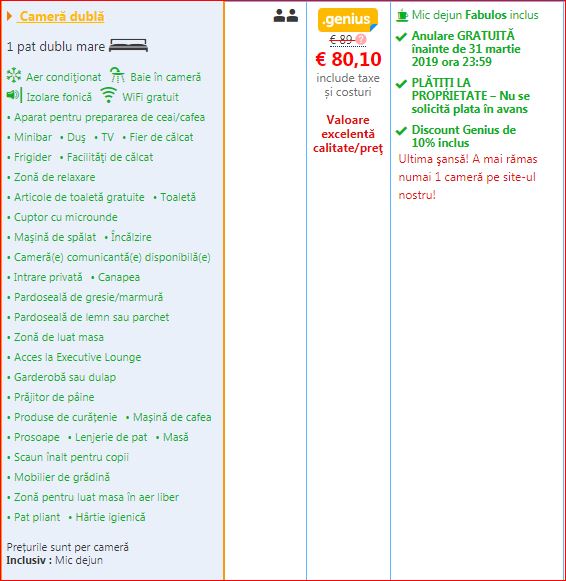 Cameră dublă

1 pat dublu mare

Aer condiționat Baie în cameră
Izolare fonică WiFi gratuit
• Aparat pentru prepararea de ceai/cafea
• Minibar • Duș • TV • Fier de călcat
• Frigider • Facilități de călcat
• Zonă de relaxare
• Articole de toaletă gratuite • Toaletă
• Cuptor cu microunde
• Mașină de spălat • Încălzire
• Cameră(e) comunicantă(e) disponibilă(e)
• Intrare privată • Canapea
• Pardoseală de gresie/marmură
• Pardoseală de lemn sau parchet
• Zonă de luat masa
• Acces la Executive Lounge
• Garderobă sau dulap
• Prăjitor de pâine
• Produse de curățenie • Mașină de cafea
• Prosoape • Lenjerie de pat • Masă
• Scaun înalt pentru copii
• Mobilier de grădină
• Zonă pentru luat masa în aer liber
• Pat pliant • Hârtie igienică

Prețurile sunt per cameră
Inclusiv : Mic dejun

.genius
€ 89
€ 80,10
include taxe și costuri

Valoare excelentă calitate/preț

Mic dejun Fabulos inclus
Anulare GRATUITĂ înainte de 31 martie 2019 ora 23:59
PLĂTIȚI LA PROPRIETATE – Nu se solicită plata în avans
Discount Genius de 10% inclus
Ultima șansă! A mai rămas numai 1 cameră pe site-ul nostru!